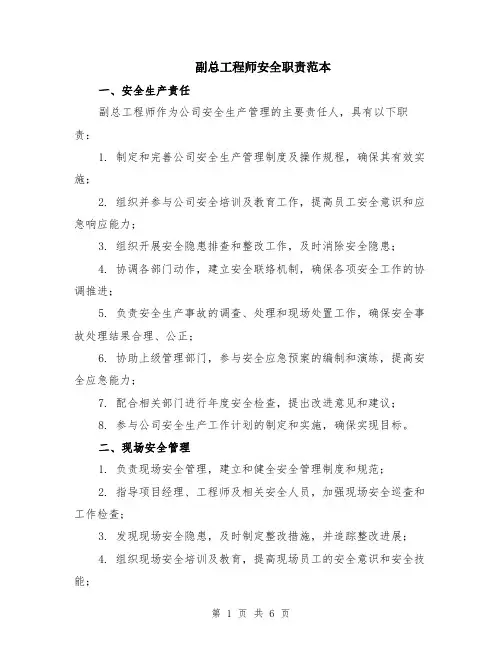 副总工程师安全职责范本

一、安全生产责任

副总工程师作为公司安全生产管理的主要责任人，具有以下职责：

1. 制定和完善公司安全生产管理制度及操作规程，确保其有效实施；

2. 组织并参与公司安全培训及教育工作，提高员工安全意识和应急响应能力；

3. 组织开展安全隐患排查和整改工作，及时消除安全隐患；

4. 协调各部门动作，建立安全联络机制，确保各项安全工作的协调推进；

5. 负责安全生产事故的调查、处理和现场处置工作，确保安全事故处理结果合理、公正；

6. 协助上级管理部门，参与安全应急预案的编制和演练，提高安全应急能力；

7. 配合相关部门进行年度安全检查，提出改进意见和建议；

8. 参与公司安全生产工作计划的制定和实施，确保实现目标。

二、现场安全管理

1. 负责现场安全管理，建立和健全安全管理制度和规范；

2. 指导项目经理、工程师及相关安全人员，加强现场安全巡查和工作检查；

3. 发现现场安全隐患，及时制定整改措施，并追踪整改进展；

4. 组织现场安全培训及教育，提高现场员工的安全意识和安全技能；

第 1 页 共 6 页